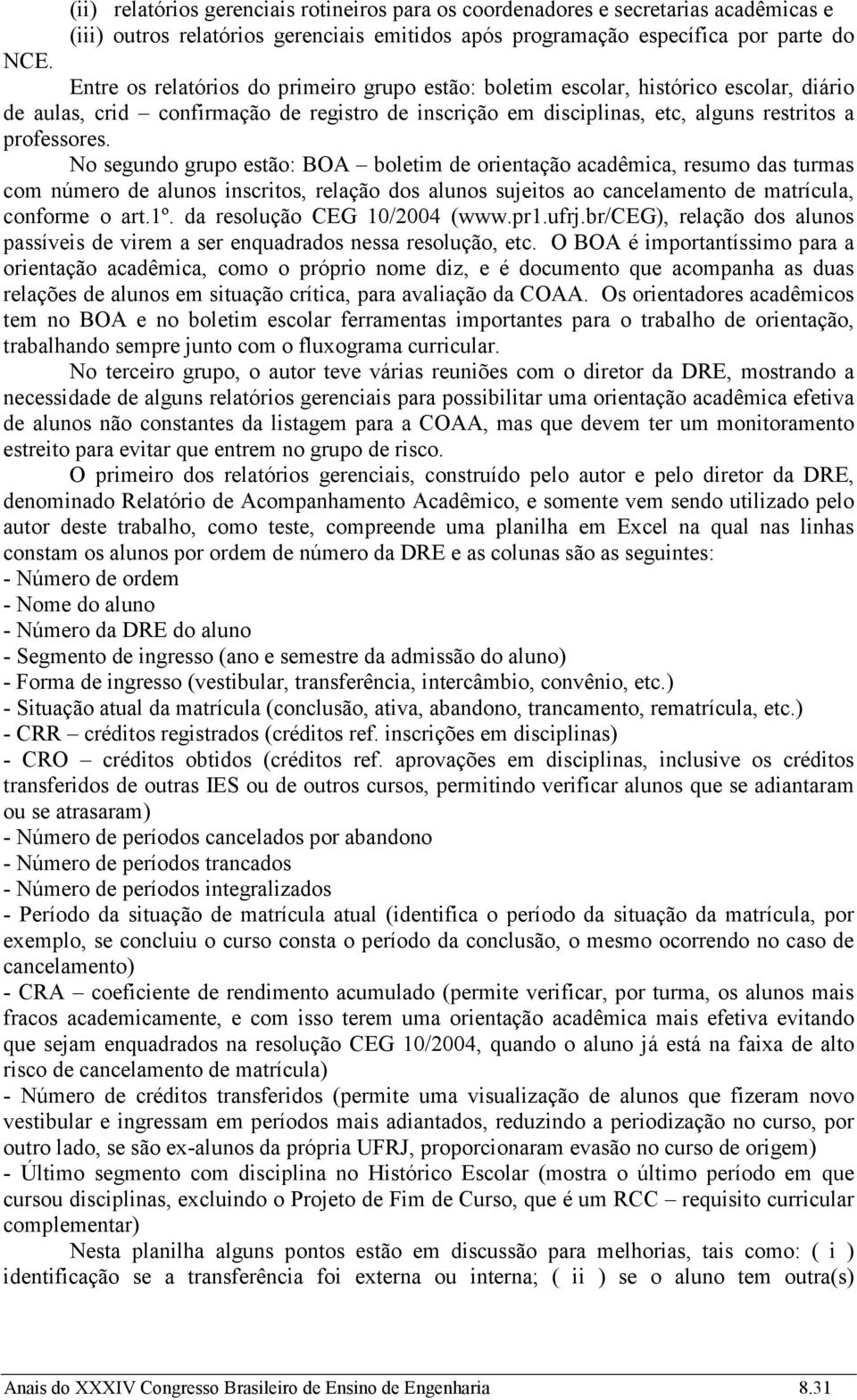 (ii) relatórios gerenciais rotineiros para os coordenadores e secretarias acadêmicas e
(iii) outros relatórios gerenciais emitidos após programação específica por parte do NCE.

Entre os relatórios do primeiro grupo estão: boletim escolar, histórico escolar, diário de aulas, crid – confirmação de registro de inscrição em disciplinas, etc, alguns restritos a professores.

No segundo grupo estão: BOA – boletim de orientação acadêmica, resumo das turmas com número de alunos inscritos, relação dos alunos sujeitos ao cancelamento de matrícula, conforme o art.1º. da resolução CEG 10/2004 (www.pr1.ufrj.br/CEG), relação dos alunos passíveis de virem a ser enquadrados nessa resolução, etc. O BOA é importantíssimo para a orientação acadêmica, como o próprio nome diz, e é documento que acompanha as duas relações de alunos em situação crítica, para avaliação da COAA. Os orientadores acadêmicos tem no BOA e no boletim escolar ferramentas importantes para o trabalho de orientação, trabalhando sempre junto com o fluxograma curricular.

No terceiro grupo, o autor teve várias reuniões com o diretor da DRE, mostrando a necessidade de alguns relatórios gerenciais para possibilitar uma orientação acadêmica efetiva de alunos não constantes da listagem para a COAA, mas que devem ter um monitoramento estreito para evitar que entrem no grupo de risco.

O primeiro dos relatórios gerenciais, construído pelo autor e pelo diretor da DRE, denominado Relatório de Acompanhamento Acadêmico, e somente vem sendo utilizado pelo autor deste trabalho, como teste, compreende uma planilha em Excel na qual nas linhas constam os alunos por ordem de número da DRE e as colunas são as seguintes:
- Número de ordem
- Nome do aluno
- Número da DRE do aluno
- Segmento de ingresso (ano e semestre da admissão do aluno)
- Forma de ingresso (vestibular, transferência, intercâmbio, convênio, etc.)
- Situação atual da matrícula (conclusão, ativa, abandono, trancamento, rematrícula, etc.)
- CRR – créditos registrados (créditos ref. inscrições em disciplinas)
- CRO – créditos obtidos (créditos ref. aprovações em disciplinas, inclusive os créditos transferidos de outras IES ou de outros cursos, permitindo verificar alunos que se adiantaram ou se atrasaram)
- Número de períodos cancelados por abandono
- Número de períodos trancados
- Número de períodos integralizados
- Período da situação de matrícula atual (identifica o período da situação da matrícula, por exemplo, se concluiu o curso consta o período da conclusão, o mesmo ocorrendo no caso de cancelamento)
- CRA – coeficiente de rendimento acumulado (permite verificar, por turma, os alunos mais fracos academicamente, e com isso terem uma orientação acadêmica mais efetiva evitando que sejam enquadrados na resolução CEG 10/2004, quando o aluno já está na faixa de alto risco de cancelamento de matrícula)
- Número de créditos transferidos (permite uma visualização de alunos que fizeram novo vestibular e ingressam em períodos mais adiantados, reduzindo a periodização no curso, por outro lado, se são ex-alunos da própria UFRJ, proporcionaram evasão no curso de origem)
- Último segmento com disciplina no Histórico Escolar (mostra o último período em que cursou disciplinas, excluindo o Projeto de Fim de Curso, que é um RCC – requisito curricular complementar)

Nesta planilha alguns pontos estão em discussão para melhorias, tais como: ( i ) identificação se a transferência foi externa ou interna; ( ii ) se o aluno tem outra(s)

Anais do XXXIV Congresso Brasileiro de Ensino de Engenharia 8.31